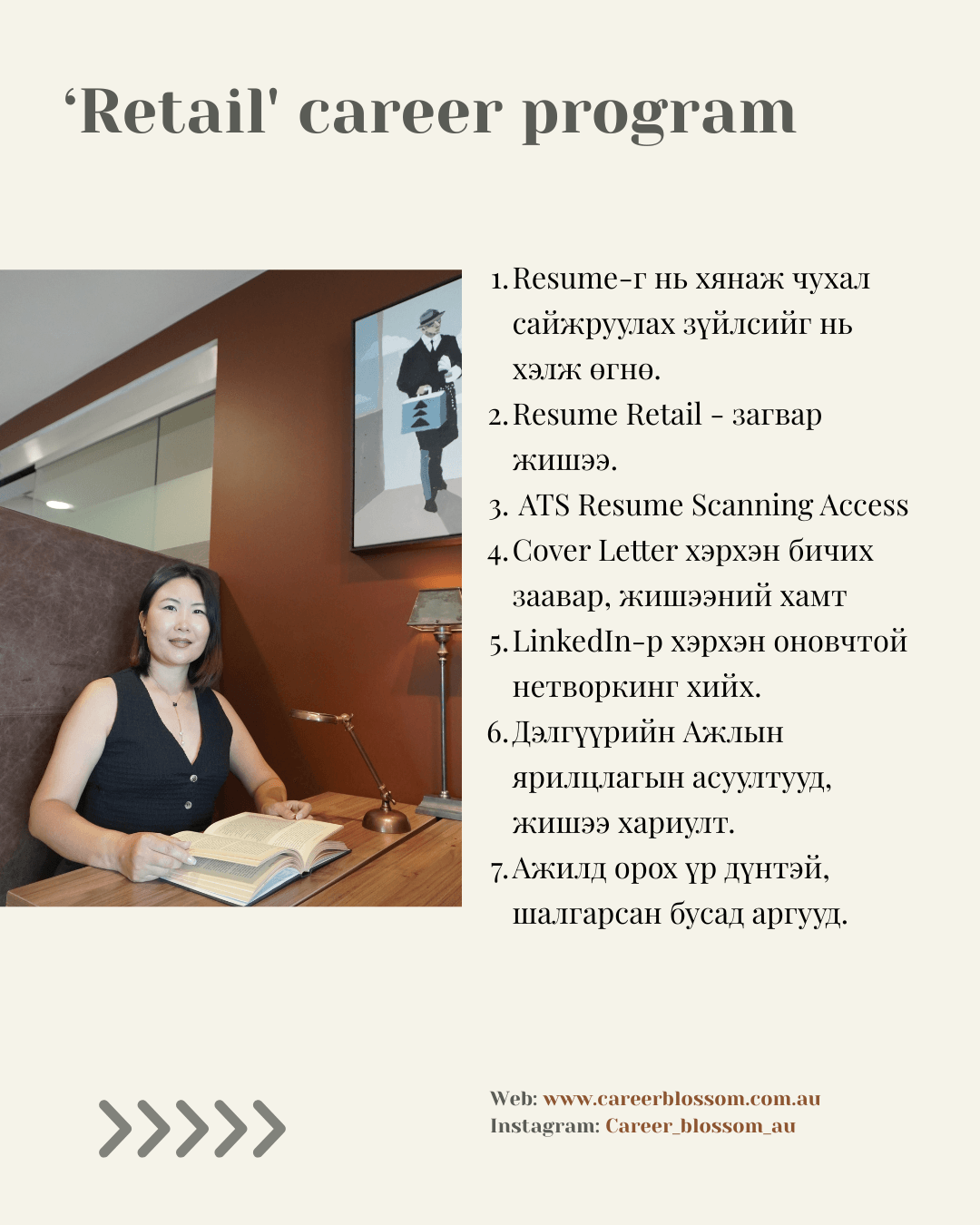 'Retail' career program

1. Resume-г нь хянаж чухал сайжруулах зүйлсийг нь хэлж өгнө.
2. Resume Retail - загвар жишээ.
3. ATS Resume Scanning Access
4. Cover Letter хэрхэн бичих заавар, жишээний хамт
5. LinkedIn-р хэрхэн оновчтой нетворкинг хийх.
6. Дэлгүүрийн Ажлын ярилцлагын асуултууд, жишээ хариулт.
7. Ажилд орох үр дүнтэй, шалгарсан бусад аргууд.

Web: www.careerblossom.com.au
Instagram: Career_blossom_au